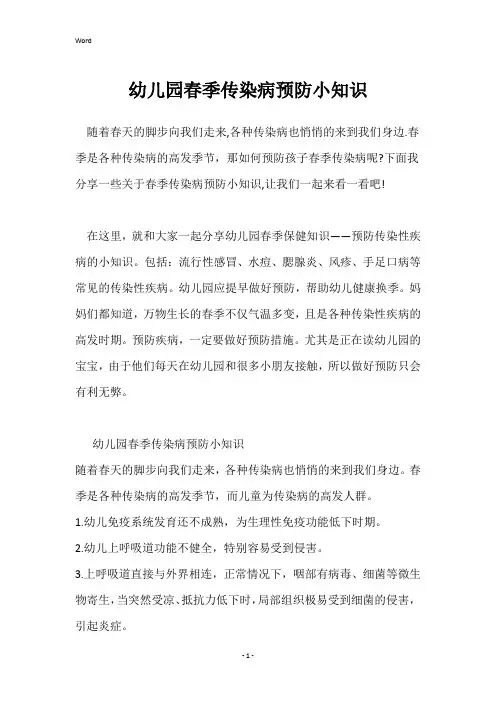 Word

幼儿园春季传染病预防小知识

随着春天的脚步向我们走来,各种传染病也悄悄的来到我们身边.春季是各种传染病的高发季节，那如何预防孩子春季传染病呢?下面我分享一些关于春季传染病预防小知识,让我们一起来看一看吧!

在这里，就和大家一起分享幼儿园春季保健知识——预防传染性疾病的小知识。包括：流行性感冒、水痘、腮腺炎、风疹、手足口病等常见的传染性疾病。幼儿园应提早做好预防，帮助幼儿健康换季。妈妈们都知道，万物生长的春季不仅气温多变，且是各种传染性疾病的高发时期。预防疾病，一定要做好预防措施。尤其是正在读幼儿园的宝宝，由于他们每天在幼儿园和很多小朋友接触，所以做好预防只会有利无弊。

幼儿园春季传染病预防小知识

随着春天的脚步向我们走来，各种传染病也悄悄的来到我们身边。春季是各种传染病的高发季节，而儿童为传染病的高发人群。

1.幼儿免疫系统发育还不成熟，为生理性免疫功能低下时期。

2.幼儿上呼吸道功能不健全，特别容易受到侵害。

3.上呼吸道直接与外界相连，正常情况下，咽部有病毒、细菌等微生物寄生，当突然受凉、抵抗力低下时，局部组织极易受到细菌的侵害，引起炎症。

- 1 -